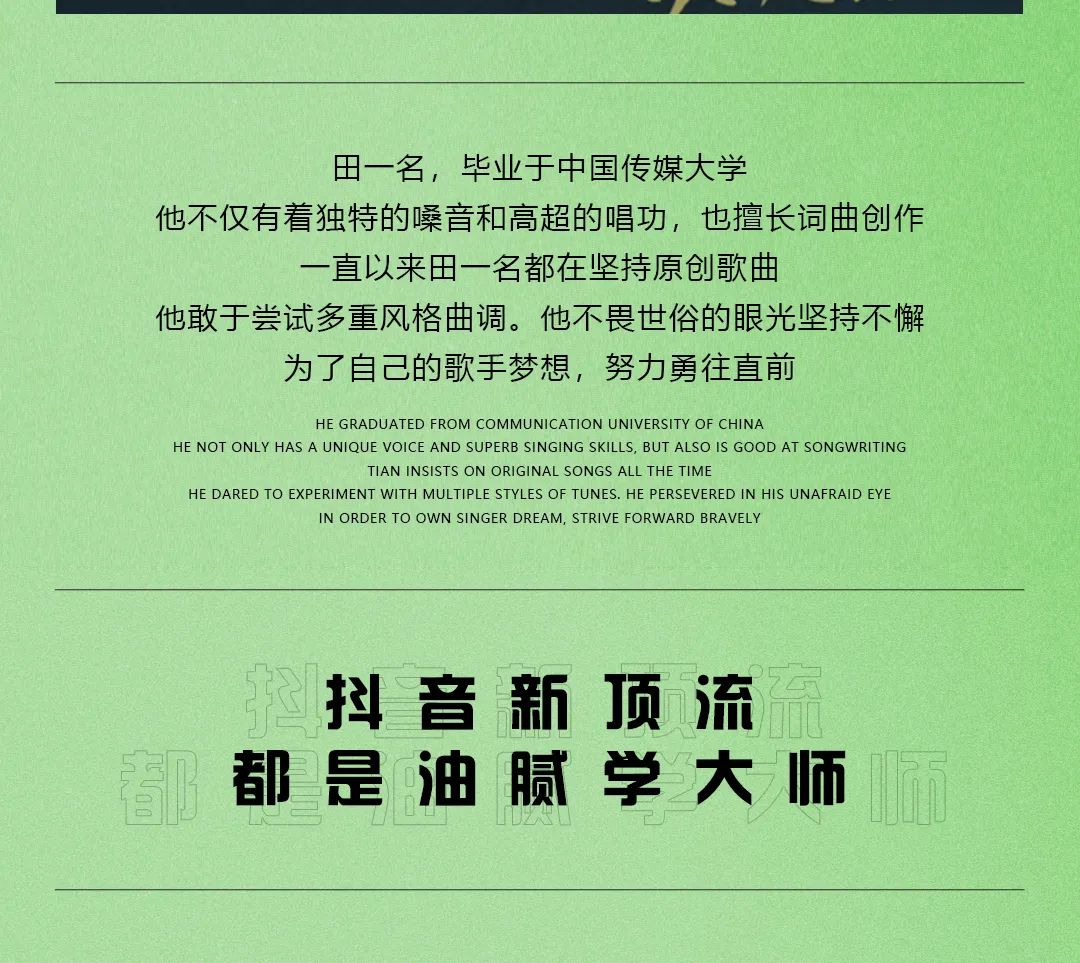 田一名，毕业于中国传媒大学
他不仅有着独特的嗓音和高超的唱功，也擅长词曲创作
一直以来田一名都在坚持原创歌曲
他敢于尝试多重风格曲调。他不畏世俗的眼光坚持不懈
为了自己的歌手梦想，努力勇往直前

HE GRADUATED FROM COMMUNICATION UNIVERSITY OF CHINA
HE NOT ONLY HAS A UNIQUE VOICE AND SUPERB SINGING SKILLS, BUT ALSO IS GOOD AT SONGWRITING
TIAN INSISTS ON ORIGINAL SONGS ALL THE TIME
HE DARED TO EXPERIMENT WITH MULTIPLE STYLES OF TUNES. HE PERSEVERED IN HIS UNAFRAID EYE
IN ORDER TO OWN SINGER DREAM, STRIVE FORWARD BRAVELY

抖音新顶流
都是油腻学大师